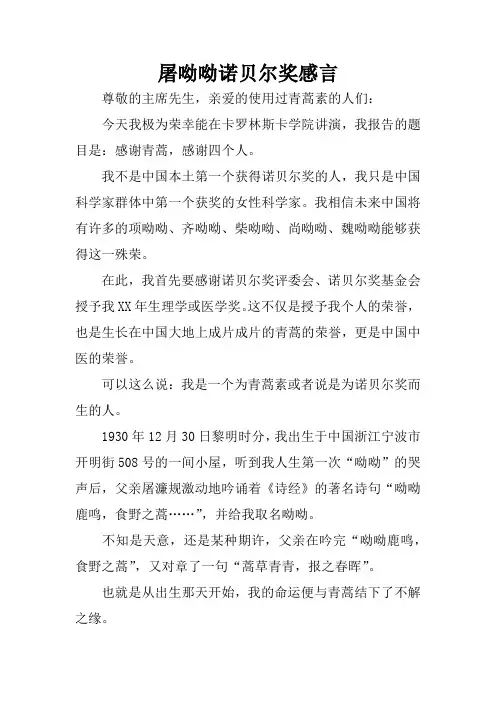 屠呦呦诺贝尔奖感言

尊敬的主席先生，亲爱的使用过青蒿素的人们：

今天我极为荣幸能在卡罗林斯卡学院讲演，我报告的题目是：感谢青蒿，感谢四个人。

我不是中国本土第一个获得诺贝尔奖的人，我只是中国科学家群体中第一个获奖的女性科学家。我相信未来中国将有许多的项呦呦、齐呦呦、柴呦呦、尚呦呦、魏呦呦能够获得这一殊荣。

在此，我首先要感谢诺贝尔奖评委会、诺贝尔奖基金会授予我XX年生理学或医学奖。这不仅是授予我个人的荣誉，也是生长在中国大地上成片成片的青蒿的荣誉，更是中国中医的荣誉。

可以这么说：我是一个为青蒿素或者说是为诺贝尔奖而生的人。

1930年12月30日黎明时分，我出生于中国浙江宁波市开明街508号的一间小屋，听到我人生第一次“呦呦”的哭声后，父亲屠濂规激动地吟诵着《诗经》的著名诗句“呦呦鹿鸣，食野之蒿……”，并给我取名呦呦。

不知是天意，还是某种期许，父亲在吟完“呦呦鹿鸣，食野之蒿”，又对章了一句“蒿草青青，报之春晖”。

也就是从出生那天开始，我的命运便与青蒿结下了不解之缘。